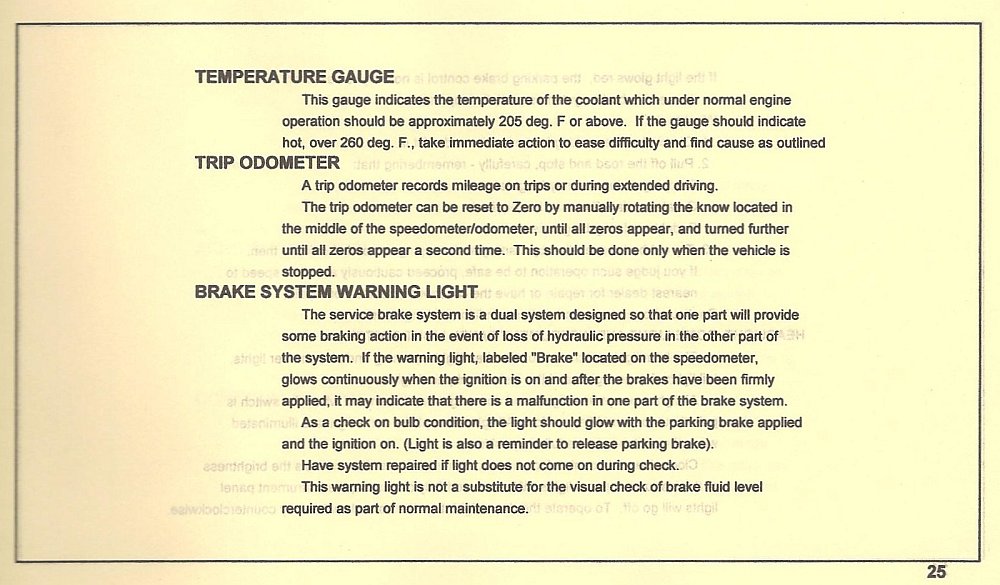 TEMPERATURE GAUGE

This gauge indicates the temperature of the coolant which under normal engine operation should be approximately 205 deg. F or above. If the gauge should indicate hot, over 260 deg. F., take immediate action to ease difficulty and find cause as outlined

TRIP ODOMETER

A trip odometer records mileage on trips or during extended driving.

The trip odometer can be reset to Zero by manually rotating the know located in the middle of the speedometer/odometer, until all zeros appear, and turned further until all zeros appear a second time. This should be done only when the vehicle is stopped.

BRAKE SYSTEM WARNING LIGHT

The service brake system is a dual system designed so that one part will provide some braking action in the event of loss of hydraulic pressure in the other part of the system. If the warning light, labeled "Brake" located on the speedometer, glows continuously when the ignition is on and after the brakes have been firmly applied, it may indicate that there is a malfunction in one part of the brake system.

As a check on bulb condition, the light should glow with the parking brake applied and the ignition on. (Light is also a reminder to release parking brake).

Have system repaired if light does not come on during check.

This warning light is not a substitute for the visual check of brake fluid level required as part of normal maintenance.

25